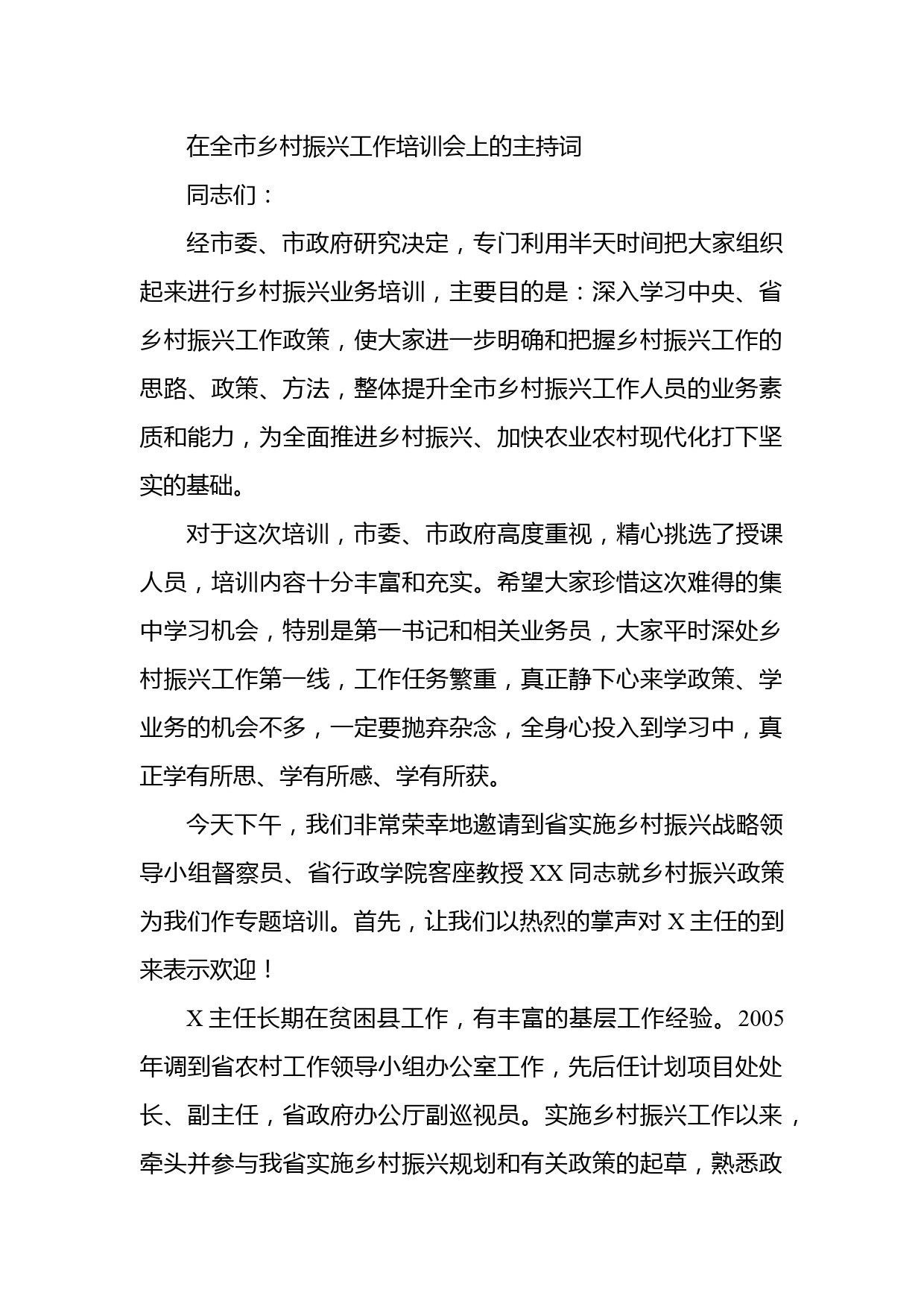 在全市乡村振兴工作培训会上的主持词

同志们：

经市委、市政府研究决定，专门利用半天时间把大家组织起来进行乡村振兴业务培训，主要目的是：深入学习中央、省乡村振兴工作政策，使大家进一步明确和把握乡村振兴工作的思路、政策、方法，整体提升全市乡村振兴工作人员的业务素质和能力，为全面推进乡村振兴、加快农业农村现代化打下坚实的基础。

对于这次培训，市委、市政府高度重视，精心挑选了授课人员，培训内容十分丰富和充实。希望大家珍惜这次难得的集中学习机会，特别是第一书记和相关业务员，大家平时深处乡村振兴工作第一线，工作任务繁重，真正静下心来学政策、学业务的机会不多，一定要抛弃杂念，全身心投入到学习中，真正学有所思、学有所感、学有所获。

今天下午，我们非常荣幸地邀请到省实施乡村振兴战略领导小组督察员、省行政学院客座教授XX同志就乡村振兴政策为我们作专题培训。首先，让我们以热烈的掌声对X主任的到来表示欢迎！

X主任长期在贫困县工作，有丰富的基层工作经验。2005年调到省农村工作领导小组办公室工作，先后任计划项目处处长、副主任，省政府办公厅副巡视员。实施乡村振兴工作以来，牵头并参与我省实施乡村振兴规划和有关政策的起草，熟悉政